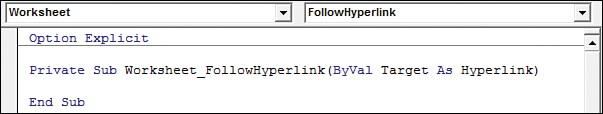 Worksheet
FollowHyperlink

Option Explicit

Private Sub Worksheet_FollowHyperlink(ByVal Target As Hyperlink)

End Sub